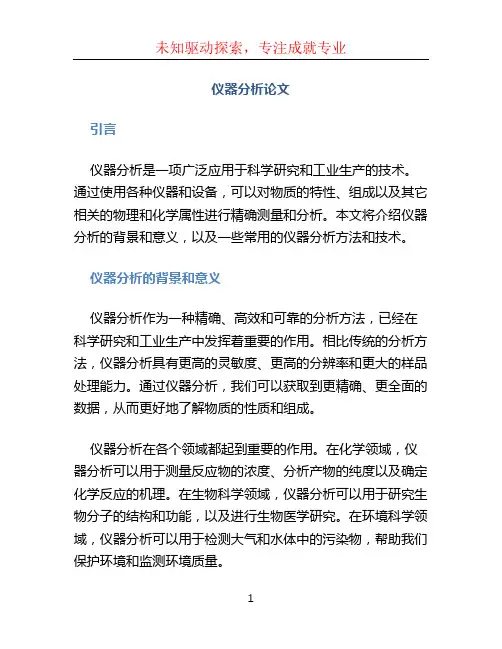 未知驱动探索，专注成就专业

仪器分析论文

引言

仪器分析是一项广泛应用于科学研究和工业生产的技术。通过使用各种仪器和设备，可以对物质的特性、组成以及其它相关的物理和化学属性进行精确测量和分析。本文将介绍仪器分析的背景和意义，以及一些常用的仪器分析方法和技术。

仪器分析的背景和意义

仪器分析作为一种精确、高效和可靠的分析方法，已经在科学研究和工业生产中发挥着重要的作用。相比传统的分析方法，仪器分析具有更高的灵敏度、更高的分辨率和更大的样品处理能力。通过仪器分析，我们可以获取到更精确、更全面的数据，从而更好地了解物质的性质和组成。

仪器分析在各个领域都起到重要的作用。在化学领域，仪器分析可以用于测量反应物的浓度、分析产物的纯度以及确定化学反应的机理。在生物科学领域，仪器分析可以用于研究生物分子的结构和功能，以及进行生物医学研究。在环境科学领域，仪器分析可以用于检测大气和水体中的污染物，帮助我们保护环境和监测环境质量。

1